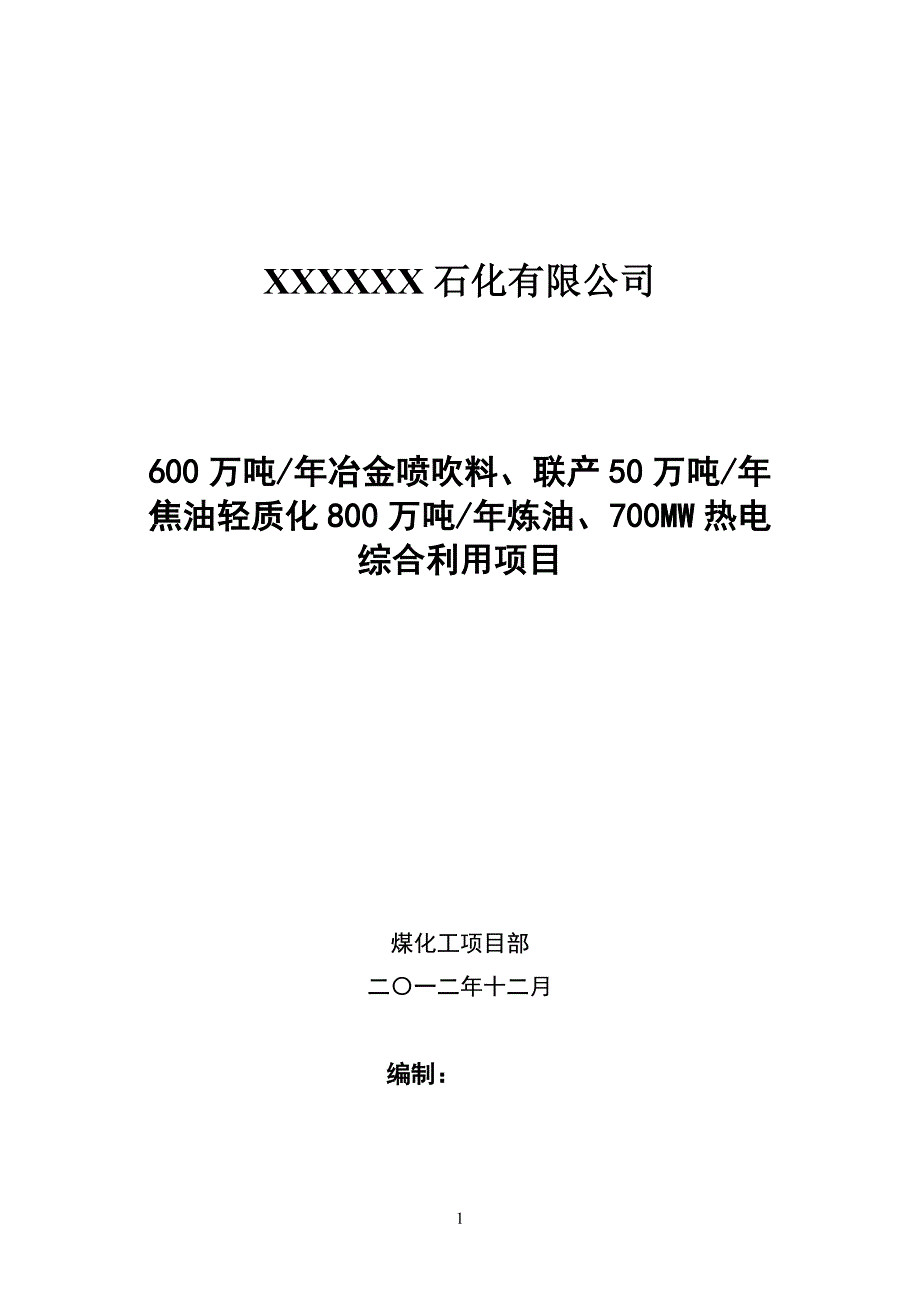 XXXXXX 石化有限公司

600 万吨/年冶金喷吹料、联产 50 万吨/年焦油轻质化 800 万吨/年炼油、700MW 热电综合利用项目

煤化工项目部

二〇一二年十二月

编制：

1